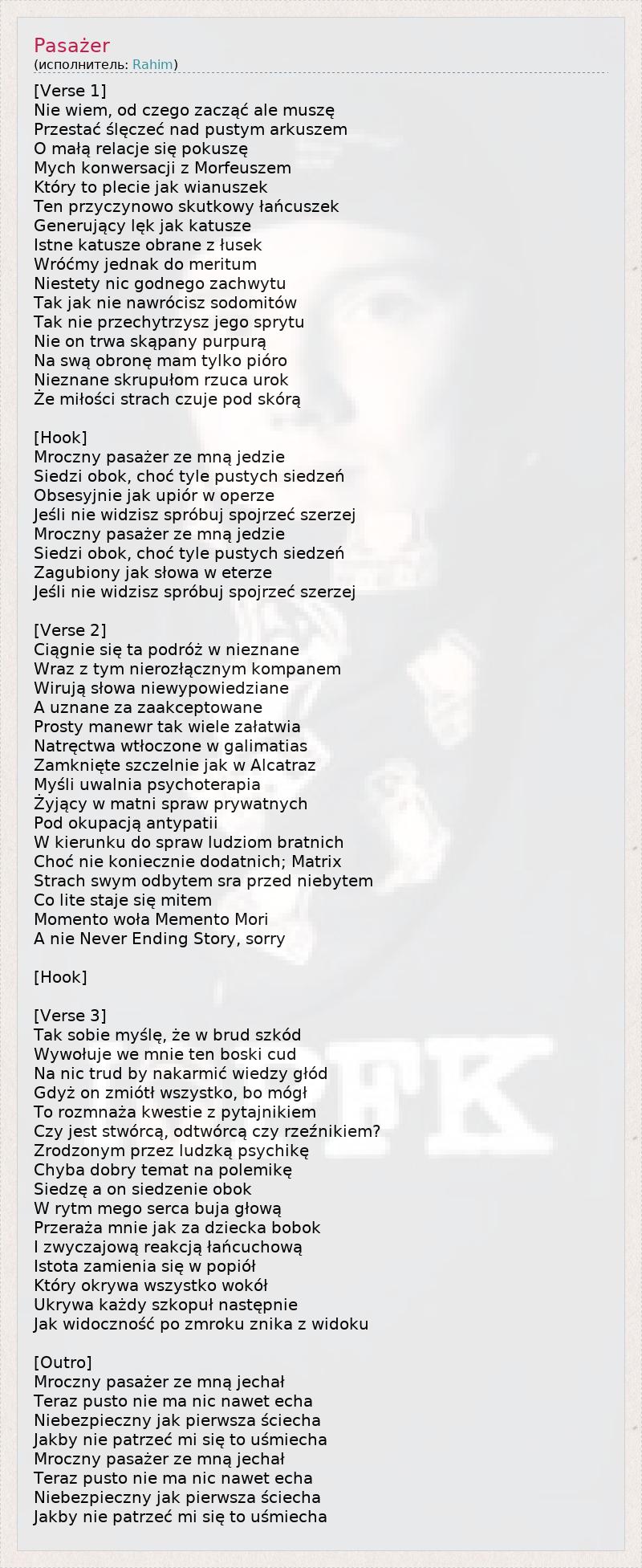 Pasażer
(исполнитель: Rahim)

[Verse 1]
Nie wiem, od czego zacząć ale muszę
Przestać ślęczeć nad pustym arkuszem
O małą relacje się pokuszę
Mych konwersacji z Morfeuszem
Który to plecie jak wianuszek
Ten przyczynowo skutkowy łańcuszek
Generujący lęk jak katusze
Istne katusze obrane z łusek
Wróćmy jednak do meritum
Niestety nic godnego zachwytu
Tak jak nie nawrócisz sodomitów
Tak nie przechytrzysz jego sprytu
Nie on trwa skąpany purpurą
Na swą obronę mam tylko pióro
Nieznane skrupułom rzuca urok
Że miłości strach czuje pod skórą

[Hook]
Mroczny pasażer ze mną jedzie
Siedzi obok, choć tyle pustych siedzeń
Obsesyjnie jak upiór w operze
Jeśli nie widzisz spróbuj spojrzeć szerzej
Mroczny pasażer ze mną jedzie
Siedzi obok, choć tyle pustych siedzeń
Zagubiony jak słowa w eterze
Jeśli nie widzisz spróbuj spojrzeć szerzej

[Verse 2]
Ciągnie się ta podróż w nieznane
Wraz z tym nierozłącznym kompanem
Wirują słowa niewypowiedziane
A uznane za zaakceptowane
Prosty manewr tak wiele załatwia
Natręctwa wtłoczone w galimatias
Zamknięte szczelnie jak w Alcatraz
Myśli uwalnia psychoterapia
Żyjący w matni spraw prywatnych
Pod okupacją antypatii
W kierunku do spraw ludziom bratnich
Choć nie koniecznie dodatnich; Matrix
Strach swym odbytem sra przed niebytem
Co lite staje się mitem
Momento woła Memento Mori
A nie Never Ending Story, sorry

[Hook]

[Verse 3]
Tak sobie myślę, że w brud szkód
Wywołuje we mnie ten boski cud
Na nic trud by nakarmić wiedzy głód
Gdyż on zmiótł wszystko, bo mógł
To rozmnaża kwestie z pytajnikiem
Czy jest stwórcą, odtwórcą czy rzeźnikiem?
Zrodzonym przez ludzką psychikę
Chyba dobry temat na polemikę
Siedzę a on siedzenie obok
W rytm mego serca buja głową
Przeraża mnie jak za dziecka bobok
I zwyczajową reakcją łańcuchową
Istota zamienia się w popiół
Który okrywa wszystko wokół
Ukrywa każdy szkopuł następnie
Jak widoczność po zmroku znika z widoku

[Outro]
Mroczny pasażer ze mną jechał
Teraz pusto nie ma nic nawet echa
Niebezpieczny jak pierwsza ściecha
Jakby nie patrzeć mi się to uśmiecha
Mroczny pasażer ze mną jechał
Teraz pusto nie ma nic nawet echa
Niebezpieczny jak pierwsza ściecha
Jakby nie patrzeć mi się to uśmiecha